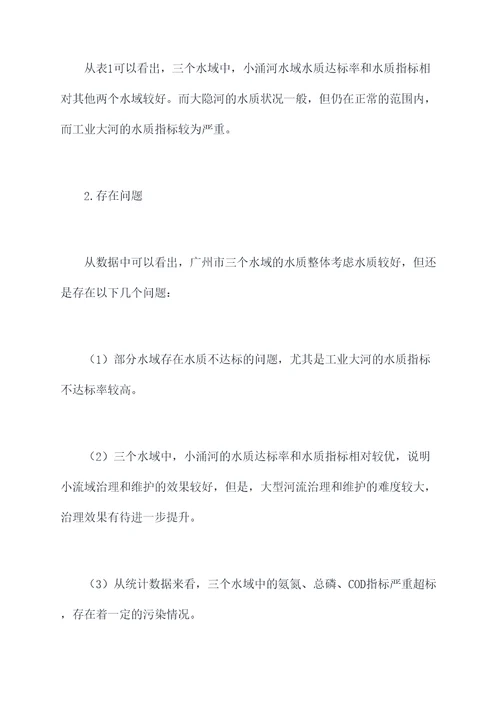 从表1可以看出，三个水域中，小涌河水域水质达标率和水质指标相对其他两个水域较好。而大隐河的水质状况一般，但仍在正常的范围内，而工业大河的水质指标较为严重。

2.存在问题

从数据中可以看出，广州市三个水域的水质整体考虑水质较好，但还是存在以下几个问题：

（1）部分水域存在水质不达标的问题，尤其是工业大河的水质指标不达标率较高。

（2）三个水域中，小涌河的水质达标率和水质指标相对较优，说明小流域治理和维护的效果较好，但是，大型河流治理和维护的难度较大，治理效果有待进一步提升。

（3）从统计数据来看，三个水域中的氨氮、总磷、COD指标严重超标，存在着一定的污染情况。